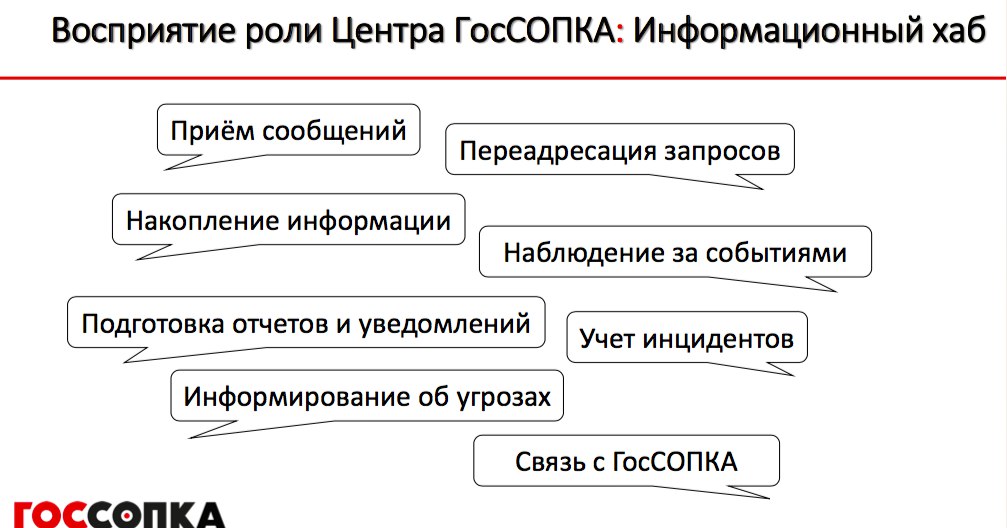 Восприятие роли Центра ГосСОПКА: Информационный хаб

Приём сообщений

Переадресация запросов

Накопление информации

Наблюдение за событиями

Подготовка отчетов и уведомлений

Учет инцидентов

Информирование об угрозах

Связь с ГосСОПКА

ГОССОПКА